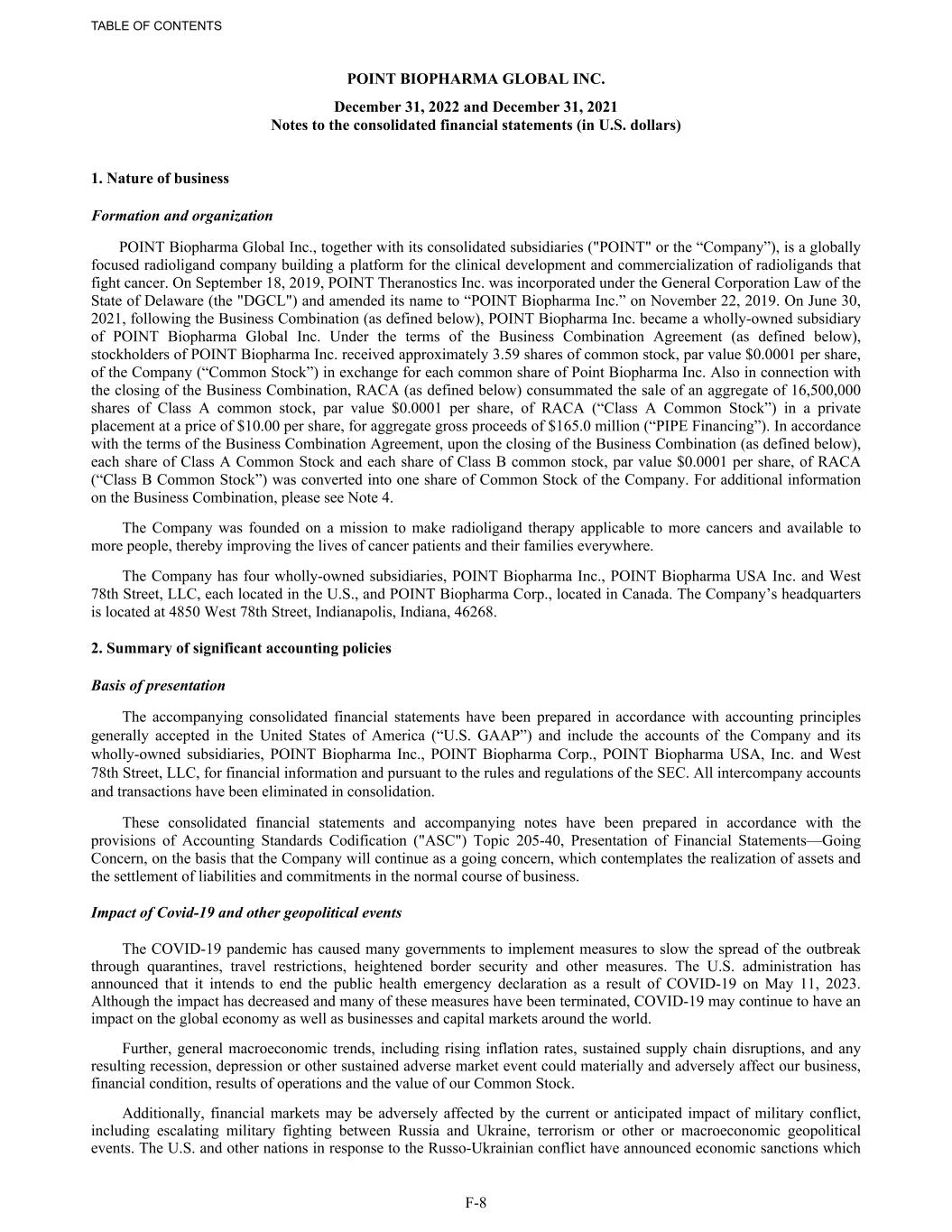 TABLE OF CONTENTS

POINT BIOPHARMA GLOBAL INC.

December 31, 2022 and December 31, 2021
Notes to the consolidated financial statements (in U.S. dollars)

1. Nature of business

Formation and organization

POINT Biopharma Global Inc., together with its consolidated subsidiaries ("POINT" or the “Company”), is a globally focused radioligand company building a platform for the clinical development and commercialization of radioligands that fight cancer. On September 18, 2019, POINT Theranostics Inc. was incorporated under the General Corporation Law of the State of Delaware (the "DGCL") and amended its name to “POINT Biopharma Inc.” on November 22, 2019. On June 30, 2021, following the Business Combination (as defined below), POINT Biopharma Inc. became a wholly-owned subsidiary of POINT Biopharma Global Inc. Under the terms of the Business Combination Agreement (as defined below), stockholders of POINT Biopharma Inc. received approximately 3.59 shares of common stock, par value $0.0001 per share, of the Company (“Common Stock”) in exchange for each common share of Point Biopharma Inc. Also in connection with the closing of the Business Combination, RACA (as defined below) consummated the sale of an aggregate of 16,500,000 shares of Class A common stock, par value $0.0001 per share, of RACA (“Class A Common Stock”) in a private placement at a price of $10.00 per share, for aggregate gross proceeds of $165.0 million (“PIPE Financing”). In accordance with the terms of the Business Combination Agreement, upon the closing of the Business Combination (as defined below), each share of Class A Common Stock and each share of Class B common stock, par value $0.0001 per share, of RACA (“Class B Common Stock”) was converted into one share of Common Stock of the Company. For additional information on the Business Combination, please see Note 4.

The Company was founded on a mission to make radioligand therapy applicable to more cancers and available to more people, thereby improving the lives of cancer patients and their families everywhere.

The Company has four wholly-owned subsidiaries, POINT Biopharma Inc., POINT Biopharma USA Inc. and West 78th Street, LLC, each located in the U.S., and POINT Biopharma Corp., located in Canada. The Company’s headquarters is located at 4850 West 78th Street, Indianapolis, Indiana, 46268.

2. Summary of significant accounting policies

Basis of presentation

The accompanying consolidated financial statements have been prepared in accordance with accounting principles generally accepted in the United States of America (“U.S. GAAP”) and include the accounts of the Company and its wholly-owned subsidiaries, POINT Biopharma Inc., POINT Biopharma Corp., POINT Biopharma USA, Inc. and West 78th Street, LLC, for financial information and pursuant to the rules and regulations of the SEC. All intercompany accounts and transactions have been eliminated in consolidation.

These consolidated financial statements and accompanying notes have been prepared in accordance with the provisions of Accounting Standards Codification ("ASC") Topic 205-40, Presentation of Financial Statements—Going Concern, on the basis that the Company will continue as a going concern, which contemplates the realization of assets and the settlement of liabilities and commitments in the normal course of business.

Impact of Covid-19 and other geopolitical events

The COVID-19 pandemic has caused many governments to implement measures to slow the spread of the outbreak through quarantines, travel restrictions, heightened border security and other measures. The U.S. administration has announced that it intends to end the public health emergency declaration as a result of COVID-19 on May 11, 2023. Although the impact has decreased and many of these measures have been terminated, COVID-19 may continue to have an impact on the global economy as well as businesses and capital markets around the world.

Further, general macroeconomic trends, including rising inflation rates, sustained supply chain disruptions, and any resulting recession, depression or other sustained adverse market event could materially and adversely affect our business, financial condition, results of operations and the value of our Common Stock.

Additionally, financial markets may be adversely affected by the current or anticipated impact of military conflict, including escalating military fighting between Russia and Ukraine, terrorism or other or macroeconomic geopolitical events. The U.S. and other nations in response to the Russo-Ukrainian conflict have announced economic sanctions which

F-8